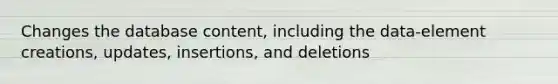 Changes the database content, including the data-element creations, updates, insertions, and deletions